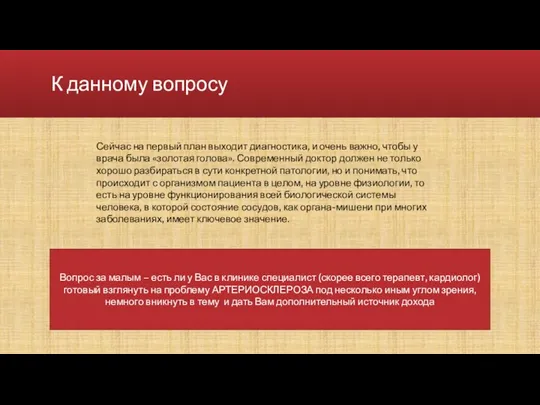 К данному вопросу

Сейчас на первый план выходит диагностика, и очень важно, чтобы у врача была «золотая голова». Современный доктор должен не только хорошо разбираться в сути конкретной патологии, но и понимать, что происходит с организмом пациента в целом, на уровне физиологии, то есть на уровне функционирования всей биологической системы человека, в которой состояние сосудов, как органа-мишени при многих заболеваниях, имеет ключевое значение.

Вопрос за малым – есть ли у Вас в клинике специалист (скорее всего терапевт, кардиолог) готовый взглянуть на проблему АРТЕРИОСКЛЕРОЗА под несколько иным углом зрения, немного вникнуть в тему и дать Вам дополнительный источник дохода